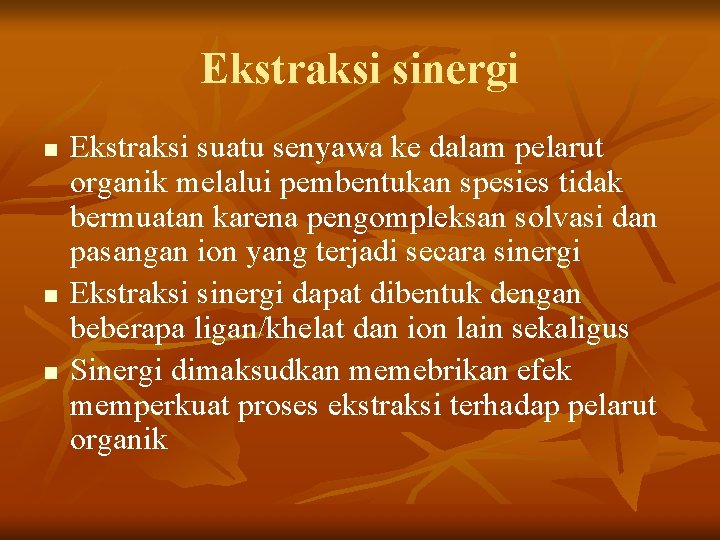 Ekstraksi sinergi

- Ekstraksi suatu senyawa ke dalam pelarut organik melalui pembentukan spesies tidak bermuatan karena pengompleksan solvasi dan pasangan ion yang terjadi secara sinergi
- Ekstraksi sinergi dapat dibentuk dengan beberapa ligan/khelat dan ion lain sekaligus
- Sinergi dimaksudkan memebrikan efek memperkuat proses ekstraksi terhadap pelarut organik